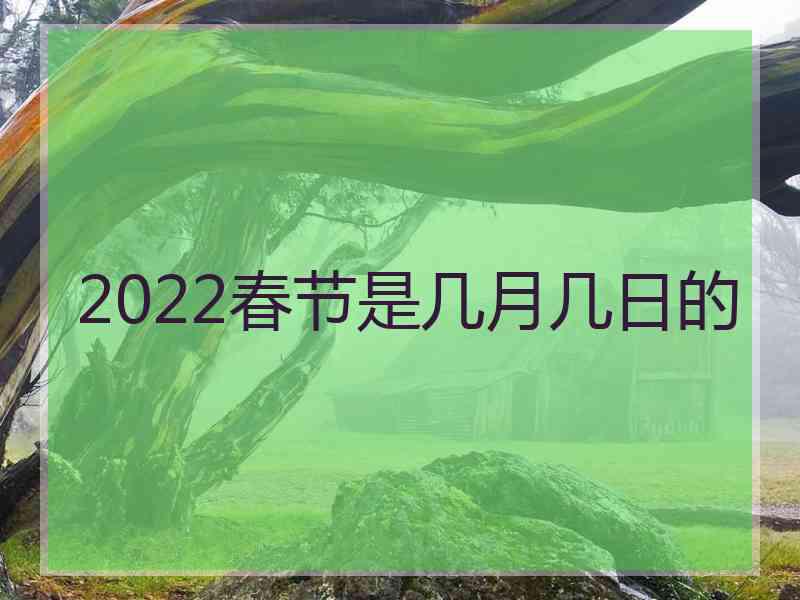 2022春节是几月几日的